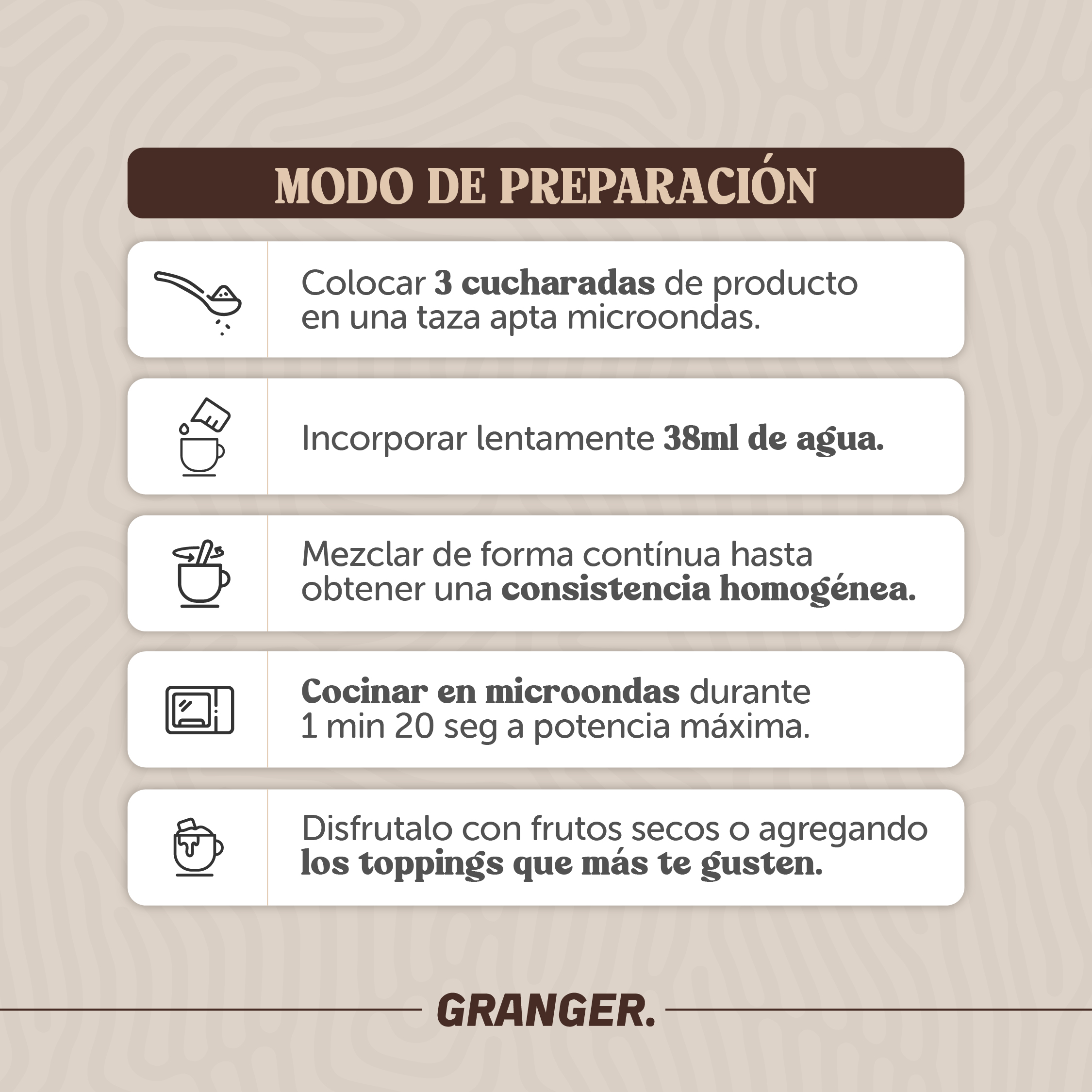 MODO DE PREPARACIÓN

Colocar 3 cucharadas de producto en una taza apta microondas.

Incorporar lentamente 38ml de agua.

Mezclar de forma contínua hasta obtener una consistencia homogénea.

Cocinar en microondas durante 1 min 20 seg a potencia máxima.

Disfrutalo con frutos secos o agregando los toppings que más te gusten.

GRANGER.